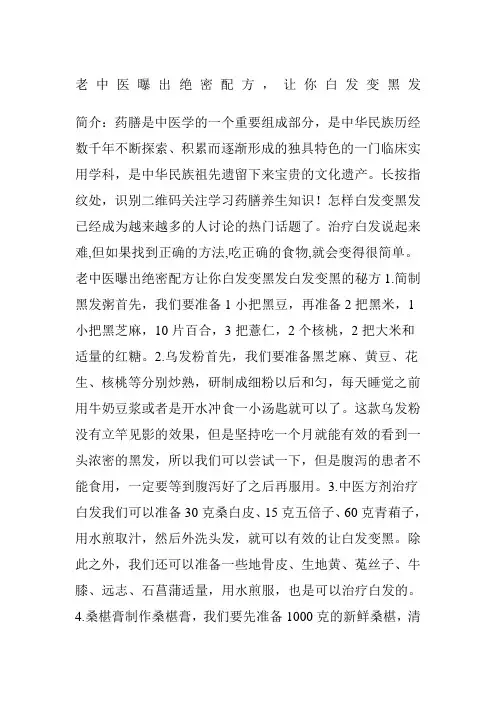 老中医曝出绝密配方，让你白发变黑发

简介：药膳是中医学的一个重要组成部分，是中华民族历经数千年不断探索、积累而逐渐形成的独具特色的一门临床实用学科，是中华民族祖先遗留下来宝贵的文化遗产。长按指纹处，识别二维码关注学习药膳养生知识！怎样白发变黑发已经成为越来越多的人讨论的热门话题了。治疗白发说起来难,但如果找到正确的方法,吃正确的食物,就会变得很简单。老中医曝出绝密配方让你白发变黑发白发变黑的秘方 1.简制黑发粥首先，我们要准备 1 小把黑豆，再准备 2 把黑米，1 小把黑芝麻，10 片百合，3 把薏仁，2 个核桃，2 把大米和适量的红糖。2.乌发粉首先，我们要准备黑芝麻、黄豆、花生、核桃等分别炒熟，研制成细粉以后和匀，每天睡觉之前用牛奶豆浆或者是开水冲食一小汤匙就可以了。这款乌发粉没有立竿见影的效果，但是坚持吃一个月就能有效的看到一头浓密的黑发，所以我们可以尝试一下，但是腹泻的患者不能食用，一定要等到腹泻好了之后再服用。3.中医方剂治疗白发我们可以准备 30 克桑白皮、15 克五倍子、60 克青葙子，用水煎取汁，然后外洗头发，就可以有效的让白发变黑。除此之外，我们还可以准备一些地骨皮、生地黄、菟丝子、牛膝、远志、石菖蒲适量，用水煎服，也是可以治疗白发的。4.桑椹膏制作桑椹膏，我们要先准备 1000 克的新鲜桑椹，清